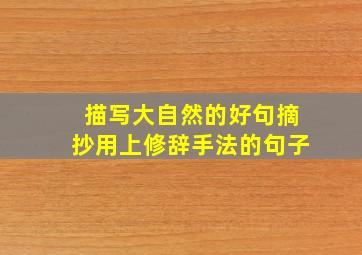 描写大自然的好句摘抄用上修辞手法的句子